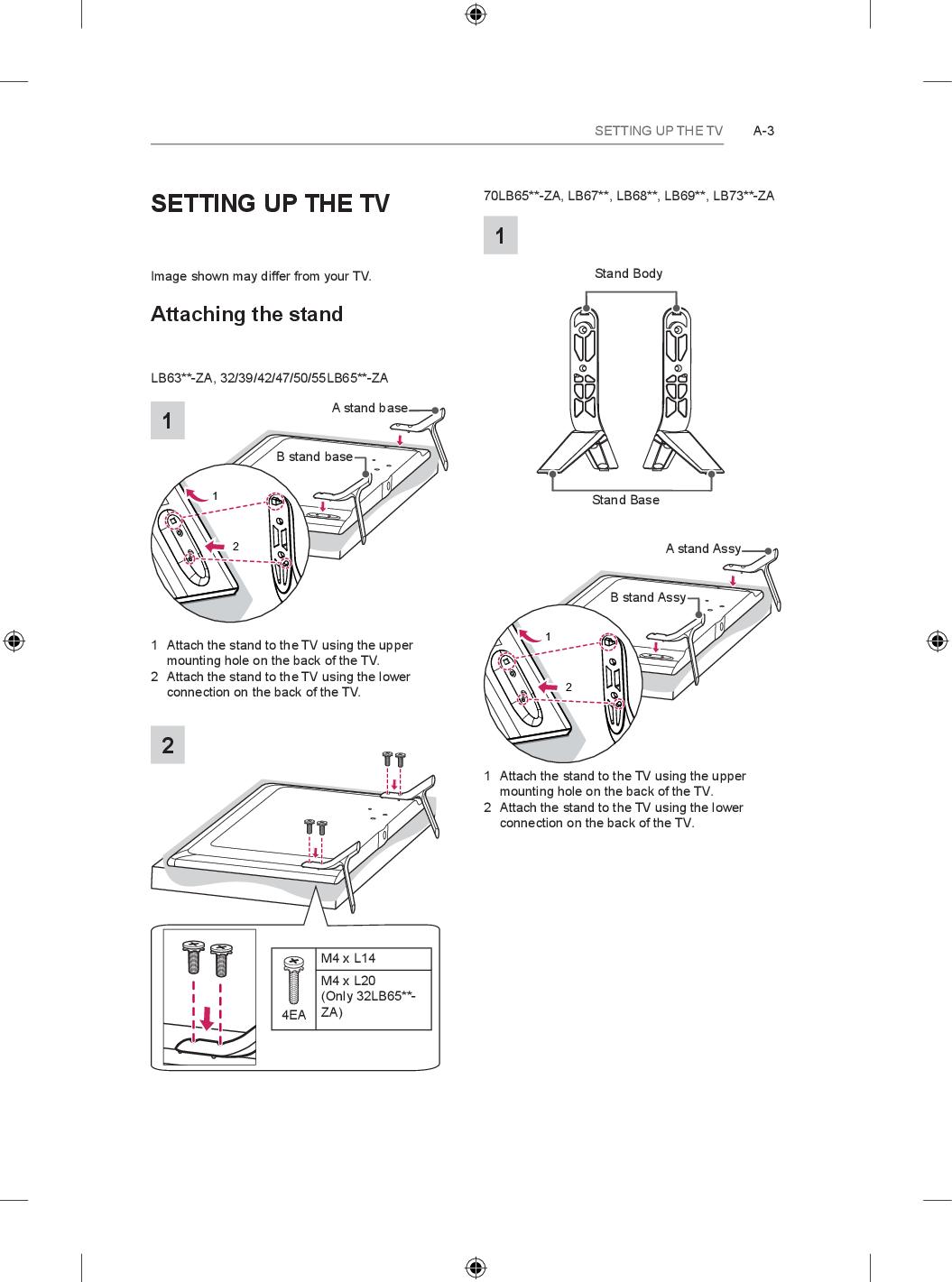 SETTING UP THE TV A-3

SETTING UP THE TV

Image shown may differ from your TV.

Attaching the stand

LB63**-ZA, 32/39/42/47/50/55LB65**-ZA

1

A stand base

B stand base

1

2

1 Attach the stand to the TV using the upper mounting hole on the back of the TV.
2 Attach the stand to the TV using the lower connection on the back of the TV.

2

| 4EA | M4 x L14 |
|---|---|
| | M4 x L20 (Only 32LB65**-ZA) |

70LB65**-ZA, LB67**, LB68**, LB69**, LB73**-ZA

1

Stand Body

Stand Base

A stand Assy

B stand Assy

1

2

1 Attach the stand to the TV using the upper mounting hole on the back of the TV.
2 Attach the stand to the TV using the lower connection on the back of the TV.